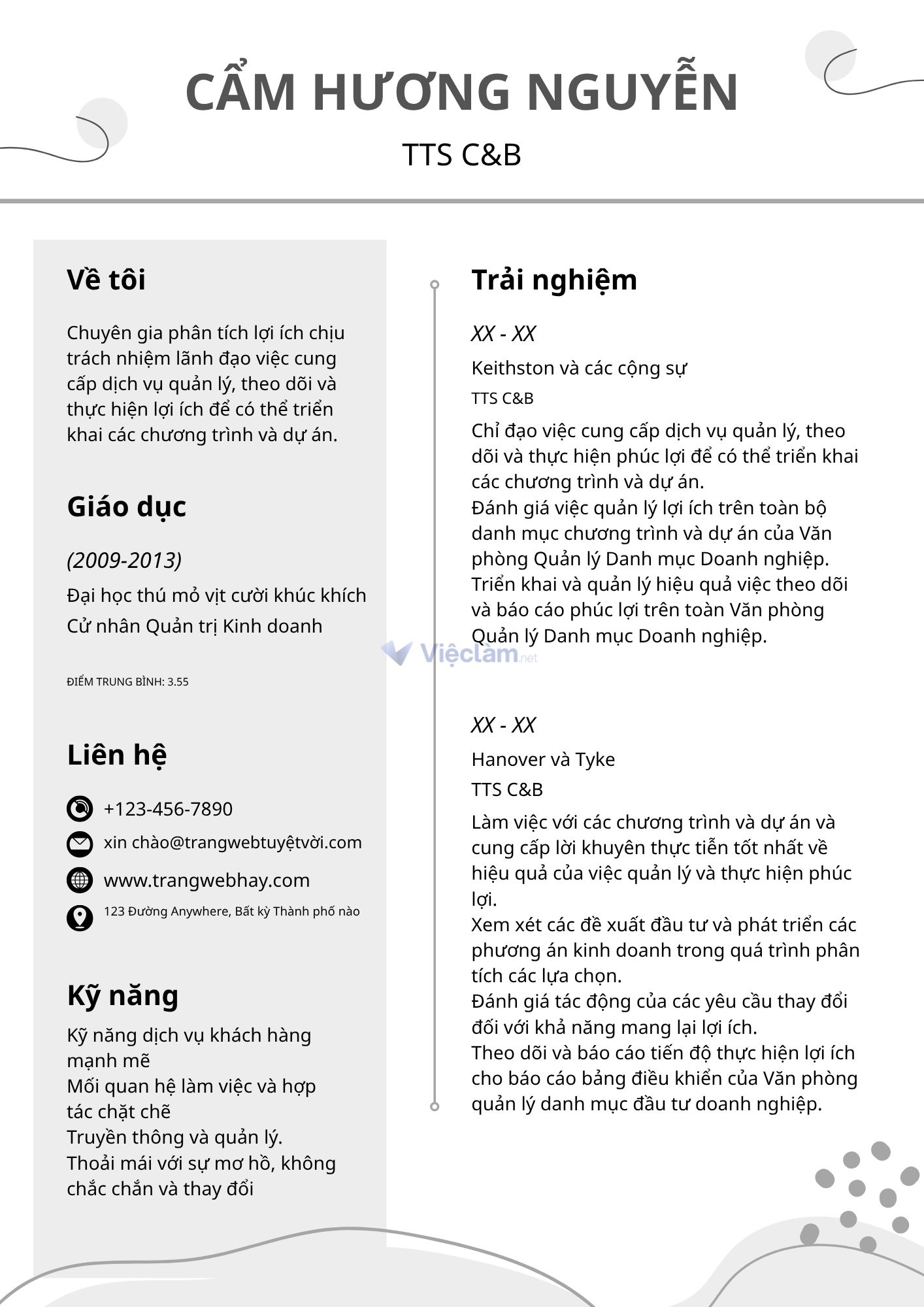 CẨM HƯƠNG NGUYỄN

TTS C&B

Về tôi

Chuyên gia phân tích lợi ích chịu trách nhiệm lãnh đạo việc cung cấp dịch vụ quản lý, theo dõi và thực hiện lợi ích để có thể triển khai các chương trình và dự án.

Giáo dục

(2009-2013)

Đại học thú mỏ vịt cười khúc khích

Cử nhân Quản trị Kinh doanh

ĐIỂM TRUNG BÌNH: 3.55

Liên hệ

+123-456-7890

xin chào@trangwebtuyệtvời.com

www.trangwebhay.com

123 Đường Anywhere, Bất kỳ Thành phố nào

Kỹ năng

Kỹ năng dịch vụ khách hàng mạnh mẽ
Mối quan hệ làm việc và hợp tác chặt chẽ
Truyền thông và quản lý.
Thoải mái với sự mơ hồ, không chắc chắn và thay đổi

Trải nghiệm

XX - XX

Keithston và các cộng sự

TTS C&B

Chỉ đạo việc cung cấp dịch vụ quản lý, theo dõi và thực hiện phúc lợi để có thể triển khai các chương trình và dự án.
Đánh giá việc quản lý lợi ích trên toàn bộ danh mục chương trình và dự án của Văn phòng Quản lý Danh mục Doanh nghiệp.
Triển khai và quản lý hiệu quả việc theo dõi và báo cáo phúc lợi trên toàn Văn phòng Quản lý Danh mục Doanh nghiệp.

Việclàm.net

XX - XX

Hanover và Tyke

TTS C&B

Làm việc với các chương trình và dự án và cung cấp lời khuyên thực tiễn tốt nhất về hiệu quả của việc quản lý và thực hiện phúc lợi.
Xem xét các đề xuất đầu tư và phát triển các phương án kinh doanh trong quá trình phân tích các lựa chọn.
Đánh giá tác động của các yêu cầu thay đổi đối với khả năng mang lại lợi ích.
Theo dõi và báo cáo tiến độ thực hiện lợi ích cho báo cáo bảng điều khiển của Văn phòng quản lý danh mục đầu tư doanh nghiệp.